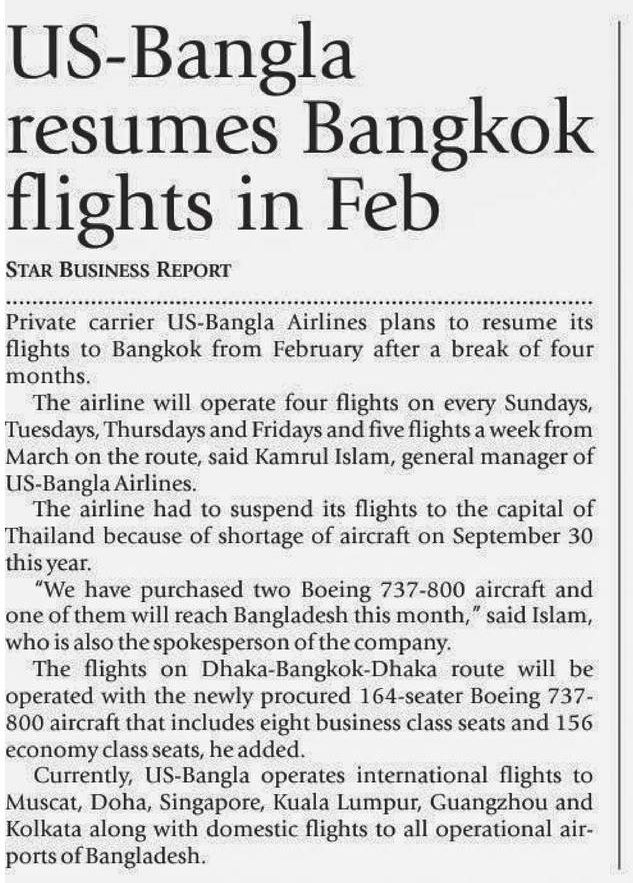 US-Bangla resumes Bangkok flights in Feb

STAR BUSINESS REPORT

Private carrier US-Bangla Airlines plans to resume its flights to Bangkok from February after a break of four months.

The airline will operate four flights on every Sundays, Tuesdays, Thursdays and Fridays and five flights a week from March on the route, said Kamrul Islam, general manager of US-Bangla Airlines.

The airline had to suspend its flights to the capital of Thailand because of shortage of aircraft on September 30 this year.

"We have purchased two Boeing 737-800 aircraft and one of them will reach Bangladesh this month," said Islam, who is also the spokesperson of the company.

The flights on Dhaka-Bangkok-Dhaka route will be operated with the newly procured 164-seater Boeing 737-800 aircraft that includes eight business class seats and 156 economy class seats, he added.

Currently, US-Bangla operates international flights to Muscat, Doha, Singapore, Kuala Lumpur, Guangzhou and Kolkata along with domestic flights to all operational airports of Bangladesh.